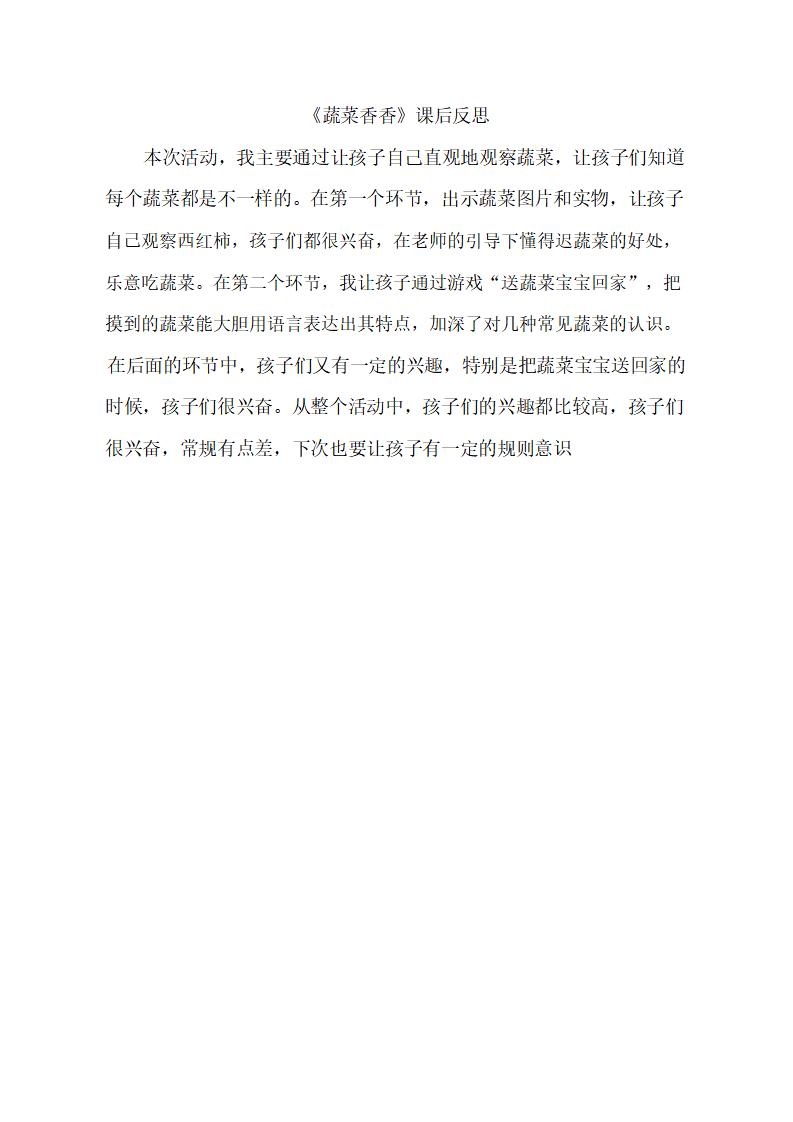 《蔬菜香香》课后反思

本次活动，我主要通过让孩子自己直观地观察蔬菜，让孩子们知道每个蔬菜都是不一样的。在第一个环节，出示蔬菜图片和实物，让孩子自己观察西红柿，孩子们都很兴奋，在老师的引导下懂得迟蔬菜的好处，乐意吃蔬菜。在第二个环节，我让孩子通过游戏“送蔬菜宝宝回家”，把摸到的蔬菜能大胆用语言表达出其特点，加深了对几种常见蔬菜的认识。在后面的环节中，孩子们又有一定的兴趣，特别是把蔬菜宝宝送回家的时候，孩子们很兴奋。从整个活动中，孩子们的兴趣都比较高，孩子们很兴奋，常规有点差，下次也要让孩子有一定的规则意识